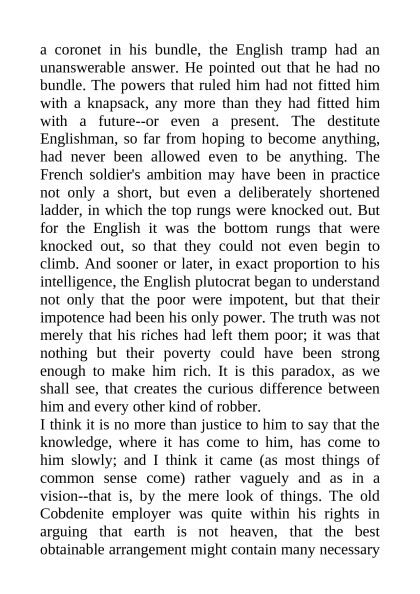 a coronet in his bundle, the English tramp had an unanswerable answer. He pointed out that he had no bundle. The powers that ruled him had not fitted him with a knapsack, any more than they had fitted him with a future--or even a present. The destitute Englishman, so far from hoping to become anything, had never been allowed even to be anything. The French soldier's ambition may have been in practice not only a short, but even a deliberately shortened ladder, in which the top rungs were knocked out. But for the English it was the bottom rungs that were knocked out, so that they could not even begin to climb. And sooner or later, in exact proportion to his intelligence, the English plutocrat began to understand not only that the poor were impotent, but that their impotence had been his only power. The truth was not merely that his riches had left them poor; it was that nothing but their poverty could have been strong enough to make him rich. It is this paradox, as we shall see, that creates the curious difference between him and every other kind of robber.
I think it is no more than justice to him to say that the knowledge, where it has come to him, has come to him slowly; and I think it came (as most things of common sense come) rather vaguely and as in a vision--that is, by the mere look of things. The old Cobdenite employer was quite within his rights in arguing that earth is not heaven, that the best obtainable arrangement might contain many necessary